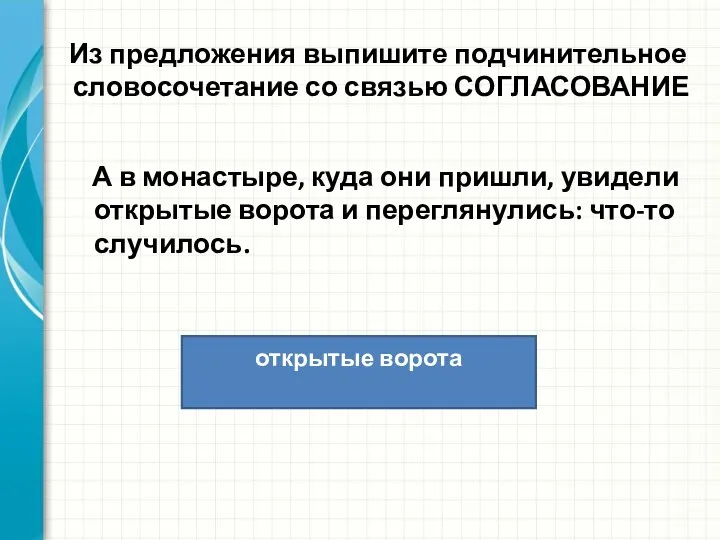 Из предложения выпишите подчинительное словосочетание со связью СОГЛАСОВАНИЕ

А в монастыре, куда они пришли, увидели открытые ворота и переглянулись: что-то случилось.

открытые ворота